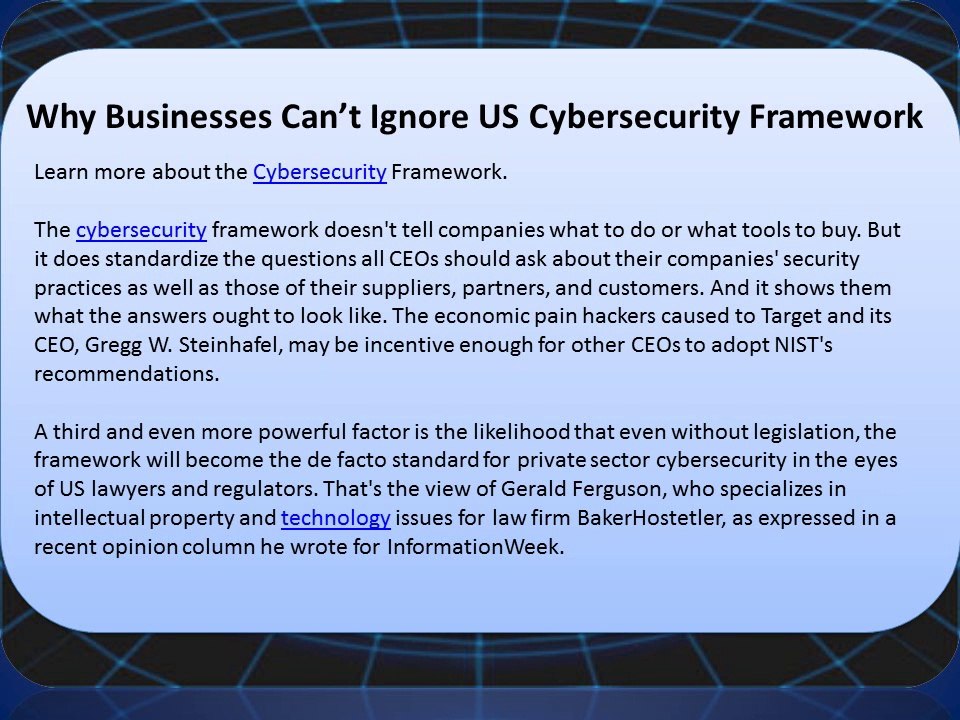 Why Businesses Can't Ignore US Cybersecurity Framework

Learn more about the Cybersecurity Framework.

The cybersecurity framework doesn't tell companies what to do or what tools to buy. But it does standardize the questions all CEOs should ask about their companies' security practices as well as those of their suppliers, partners, and customers. And it shows them what the answers ought to look like. The economic pain hackers caused to Target and its CEO, Gregg W. Steinhafel, may be incentive enough for other CEOs to adopt NIST's recommendations.

A third and even more powerful factor is the likelihood that even without legislation, the framework will become the de facto standard for private sector cybersecurity in the eyes of US lawyers and regulators. That's the view of Gerald Ferguson, who specializes in intellectual property and technology issues for law firm BakerHostetler, as expressed in a recent opinion column he wrote for InformationWeek.